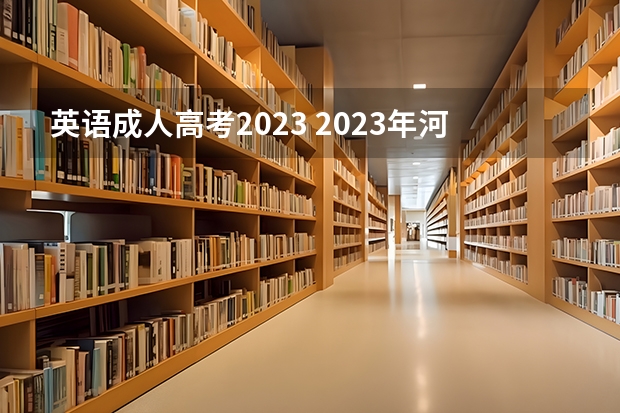 英语成人高考2023 2023年河